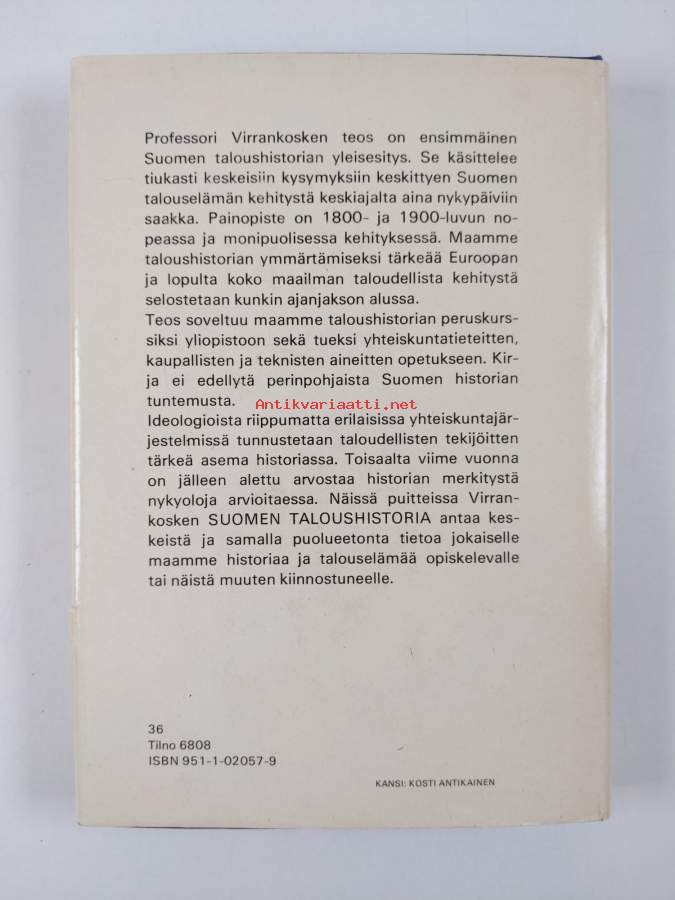 Professori Virrankosken teos on ensimmäinen Suomen taloushistorian yleisesitys. Se käsittelee tiukasti keskeisiin kysymyksiin keskittyen Suomen talouselämän kehitystä keskiajalta aina nykypäiviin saakka. Painopiste on 1800- ja 1900-luvun nopeassa ja monipuolisessa kehityksessä. Maamme taloushistorian ymmärtämiseksi tärkeää Euroopan ja lopulta koko maailman taloudellista kehitystä selostetaan kunkin ajanjakson alussa.
Teos soveltuu maamme taloushistorian peruskurssiksi yliopistoon sekä tueksi yhteiskuntatieteitten, kaupallisten ja teknisten aineitten opetukseen. Kirja ei edellytä perinpohjaista Suomen historian tuntemusta.
Antikvariaatti.net
Ideologioista riippumatta erilaisissa yhteiskuntajärjestelmissä tunnustetaan taloudellisten tekijöitten tärkeä asema historiassa. Toisaalta viime vuonna on jälleen alettu arvostaa historian merkitystä nykyoloja arvioitaessa. Näissä puitteissa Virrankosken SUOMEN TALOUSHISTORIA antaa keskeistä ja samalla puolueetonta tietoa jokaiselle maamme historiaa ja talouselämää opiskelevalle tai näistä muuten kiinnostuneelle.

36
Tilno 6808
ISBN 951-1-02057-9

KANSI: KOSTI ANTIKAINEN